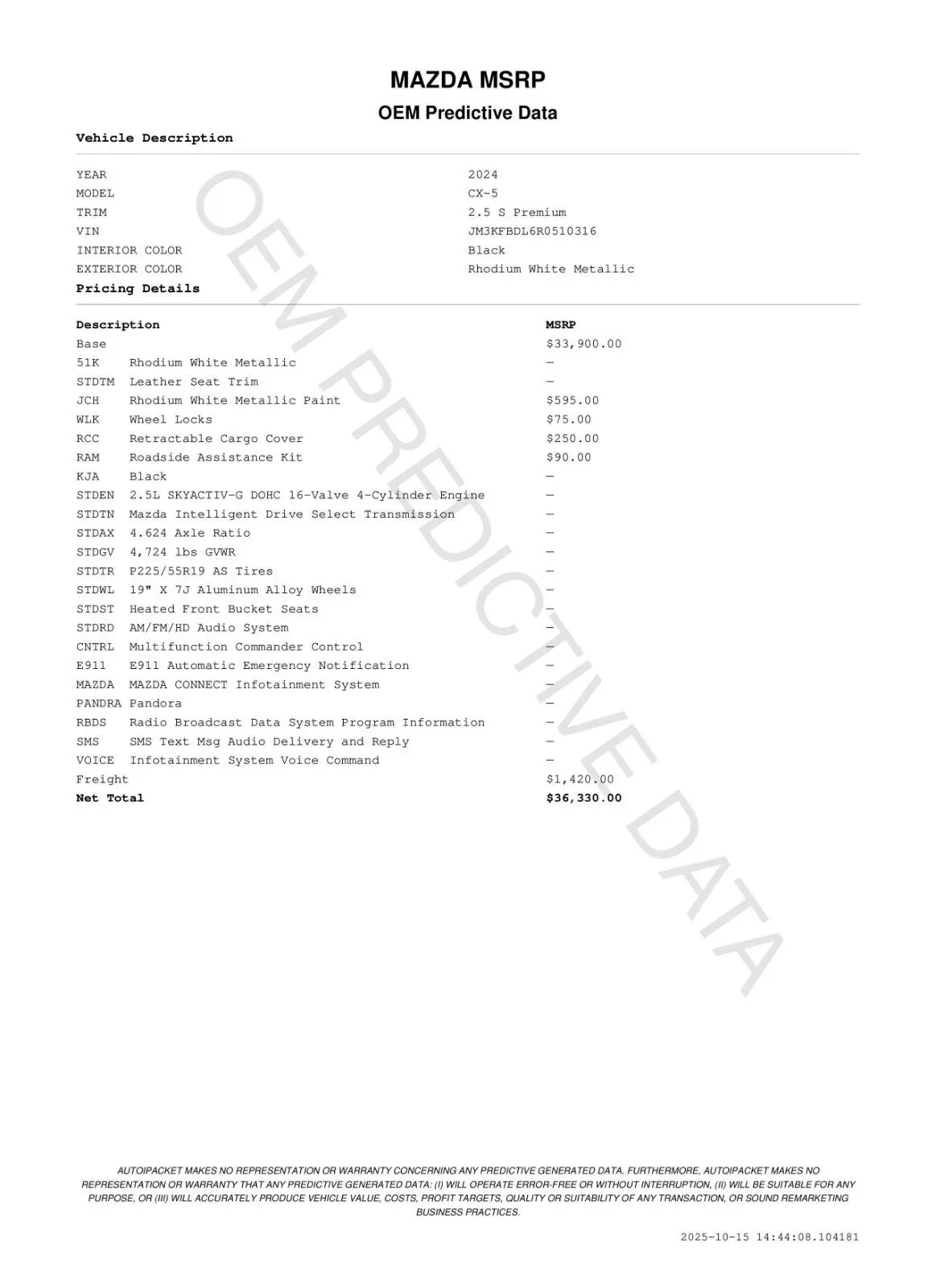 MAZDA MSRP

OEM Predictive Data

Vehicle Description

| | |
|---|---|
| YEAR | 2024 |
| MODEL | CX-5 |
| TRIM | 2.5 S Premium |
| VIN | JM3KFBDL6R0510316 |
| INTERIOR COLOR | Black |
| EXTERIOR COLOR | Rhodium White Metallic |

Pricing Details

| Description | | MSRP |
|---|---|---|
| Base | | $33,900.00 |
| 51K | Rhodium White Metallic | — |
| STDTM | Leather Seat Trim | — |
| JCH | Rhodium White Metallic Paint | $595.00 |
| WLK | Wheel Locks | $75.00 |
| RCC | Retractable Cargo Cover | $250.00 |
| RAM | Roadside Assistance Kit | $90.00 |
| KJA | Black | — |
| STDEN | 2.5L SKYACTIV-G DOHC 16-Valve 4-Cylinder Engine | — |
| STDTN | Mazda Intelligent Drive Select Transmission | — |
| STDAX | 4.624 Axle Ratio | — |
| STDGV | 4,724 lbs GVWR | — |
| STDTR | P225/55R19 AS Tires | — |
| STDWL | 19" X 7J Aluminum Alloy Wheels | — |
| STDST | Heated Front Bucket Seats | — |
| STDRD | AM/FM/HD Audio System | — |
| CNTRL | Multifunction Commander Control | — |
| E911 | E911 Automatic Emergency Notification | — |
| MAZDA | MAZDA CONNECT Infotainment System | — |
| PANDRA | Pandora | — |
| RBDS | Radio Broadcast Data System Program Information | — |
| SMS | SMS Text Msg Audio Delivery and Reply | — |
| VOICE | Infotainment System Voice Command | — |
| Freight | | $1,420.00 |
| Net Total | | $36,330.00 |

OEM PREDICTIVE DATA

AUTOIPACKET MAKES NO REPRESENTATION OR WARRANTY CONCERNING ANY PREDICTIVE GENERATED DATA. FURTHERMORE, AUTOIPACKET MAKES NO REPRESENTATION OR WARRANTY THAT ANY PREDICTIVE GENERATED DATA: (I) WILL OPERATE ERROR-FREE OR WITHOUT INTERRUPTION, (II) WILL BE SUITABLE FOR ANY PURPOSE, OR (III) WILL ACCURATELY PRODUCE VEHICLE VALUE, COSTS, PROFIT TARGETS, QUALITY OR SUITABILITY OF ANY TRANSACTION, OR SOUND REMARKETING BUSINESS PRACTICES.

2025-10-15 14:44:08.104181